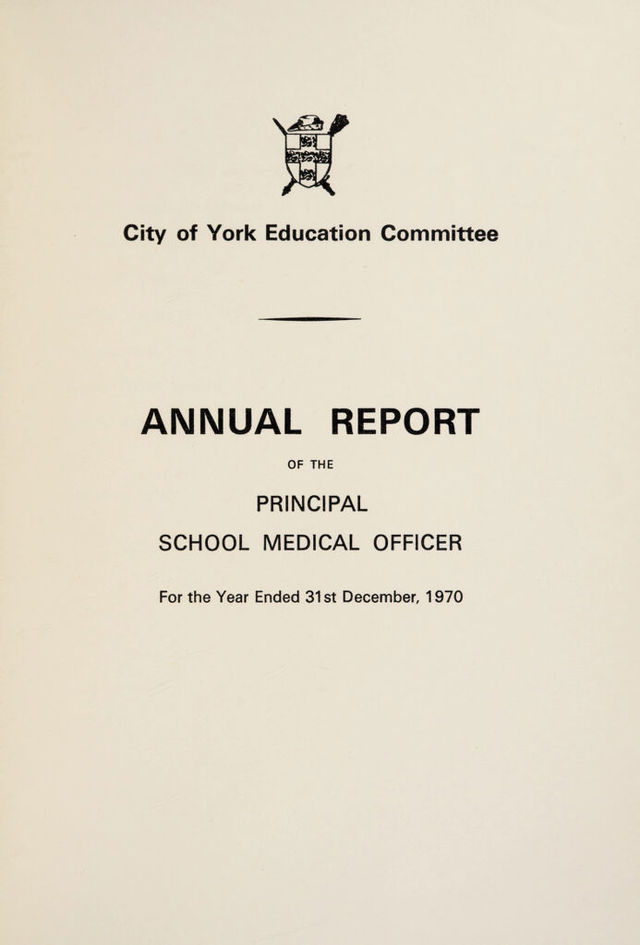 City of York Education Committee

ANNUAL REPORT

OF THE

PRINCIPAL

SCHOOL MEDICAL OFFICER

For the Year Ended 31st December, 1970